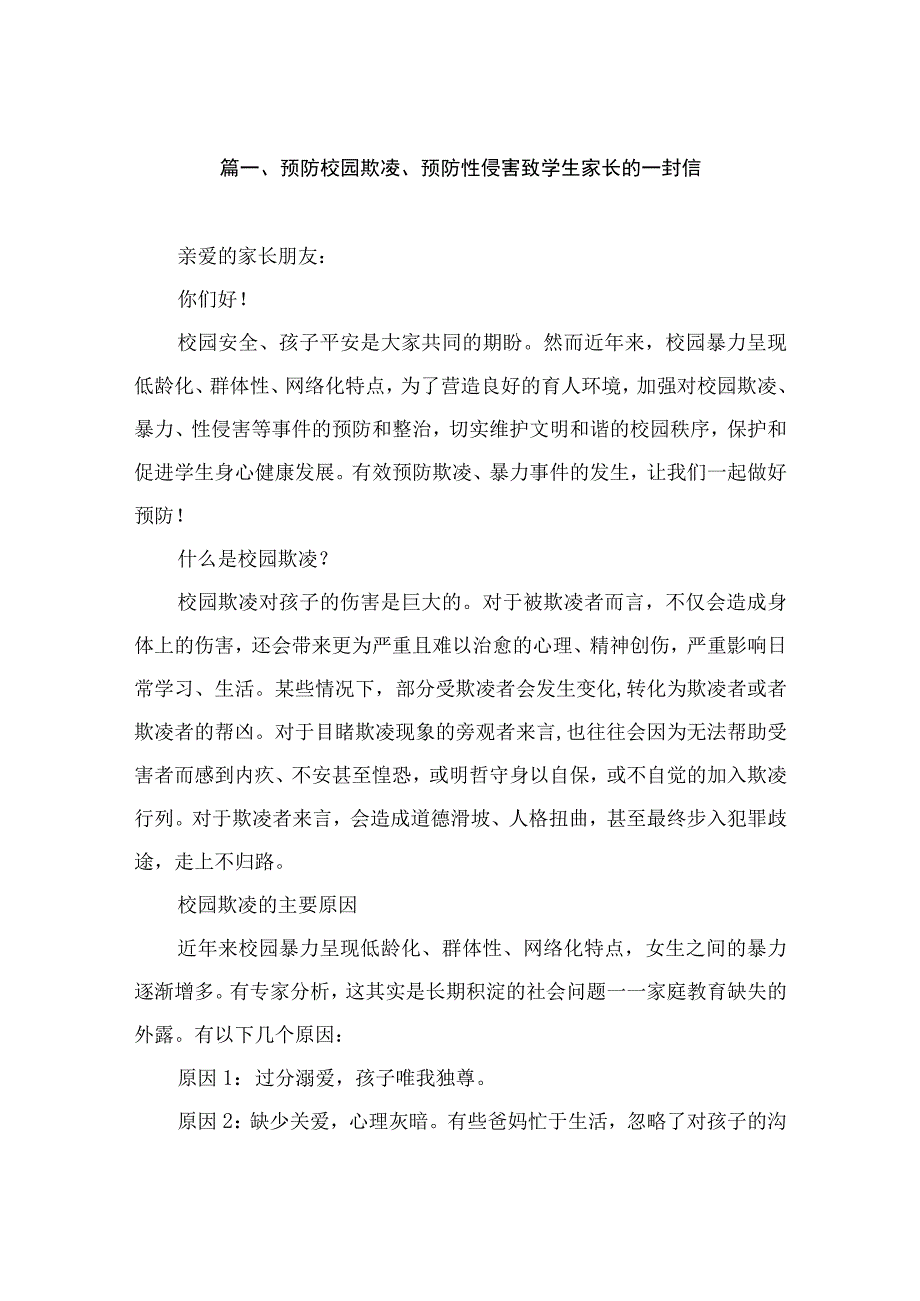 篇一、预防校园欺凌、预防性侵害致学生家长的一封信

亲爱的家长朋友：

你们好！

校园安全、孩子平安是大家共同的期盼。然而近年来，校园暴力呈现低龄化、群体性、网络化特点，为了营造良好的育人环境，加强对校园欺凌、暴力、性侵害等事件的预防和整治，切实维护文明和谐的校园秩序，保护和促进学生身心健康发展。有效预防欺凌、暴力事件的发生，让我们一起做好预防！

什么是校园欺凌？

校园欺凌对孩子的伤害是巨大的。对于被欺凌者而言，不仅会造成身体上的伤害，还会带来更为严重且难以治愈的心理、精神创伤，严重影响日常学习、生活。某些情况下，部分受欺凌者会发生变化，转化为欺凌者或者欺凌者的帮凶。对于目睹欺凌现象的旁观者来言，也往往会因为无法帮助受害者而感到内疚、不安甚至惶恐，或明哲守身以自保，或不自觉的加入欺凌行列。对于欺凌者来言，会造成道德滑坡、人格扭曲，甚至最终步入犯罪歧途，走上不归路。

校园欺凌的主要原因

近年来校园暴力呈现低龄化、群体性、网络化特点，女生之间的暴力逐渐增多。有专家分析，这其实是长期积淀的社会问题一一家庭教育缺失的外露。有以下几个原因：

原因1：过分溺爱，孩子唯我独尊。

原因2：缺少关爱，心理灰暗。有些爸妈忙于生活，忽略了对孩子的沟